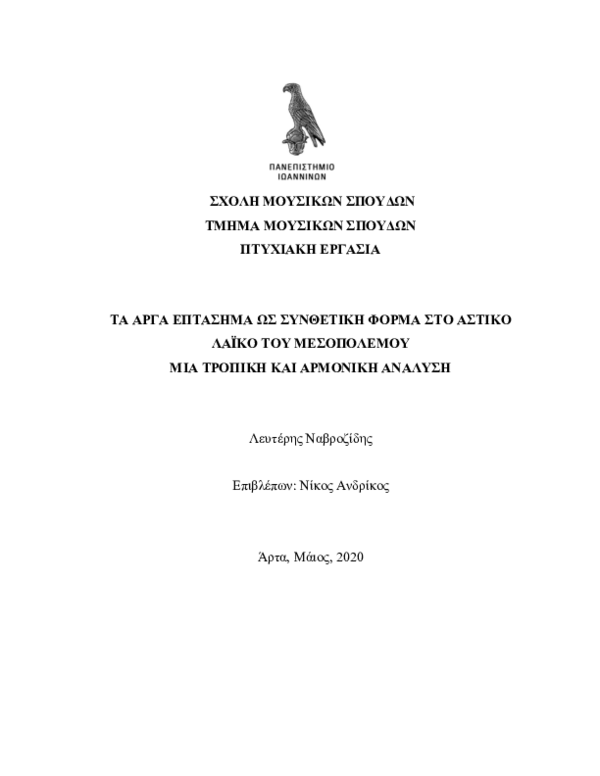 ΠΑΝΕΠΙΣΤΗΜΙΟ
ΙΩΑΝΝΙΝΩΝ

ΣΧΟΛΗ ΜΟΥΣΙΚΩΝ ΣΠΟΥΔΩΝ
ΤΜΗΜΑ ΜΟΥΣΙΚΩΝ ΣΠΟΥΔΩΝ
ΠΤΥΧΙΑΚΗ ΕΡΓΑΣΙΑ

ΤΑ ΑΡΓΑ ΕΠΤΑΣΗΜΑ ΩΣ ΣΥΝΘΕΤΙΚΗ ΦΟΡΜΑ ΣΤΟ ΑΣΤΙΚΟ ΛΑΪΚΟ ΤΟΥ ΜΕΣΟΠΟΛΕΜΟΥ
ΜΙΑ ΤΡΟΠΙΚΗ ΚΑΙ ΑΡΜΟΝΙΚΗ ΑΝΑΛΥΣΗ

Λευτέρης Ναβροζίδης

Επιβλέπων: Νίκος Ανδρίκος

Άρτα, Μάιος, 2020